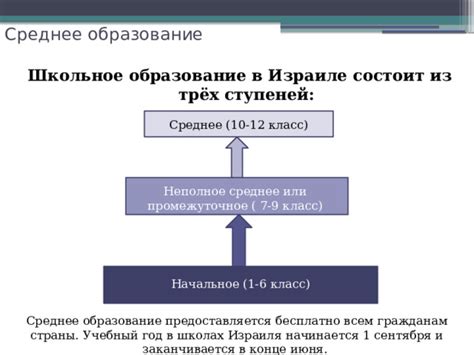 Среднее образование

Школьное образование в Израиле состоит из трёх ступеней:

Среднее (10-12 класс)

Неполное среднее или промежуточное ( 7-9 класс)

Начальное (1-6 класс)

Среднее образование предоставляется бесплатно всем гражданам страны. Учебный год в школах Израиля начинается 1 сентября и заканчивается в конце июня.